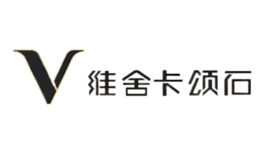 V 维舍卡颂石